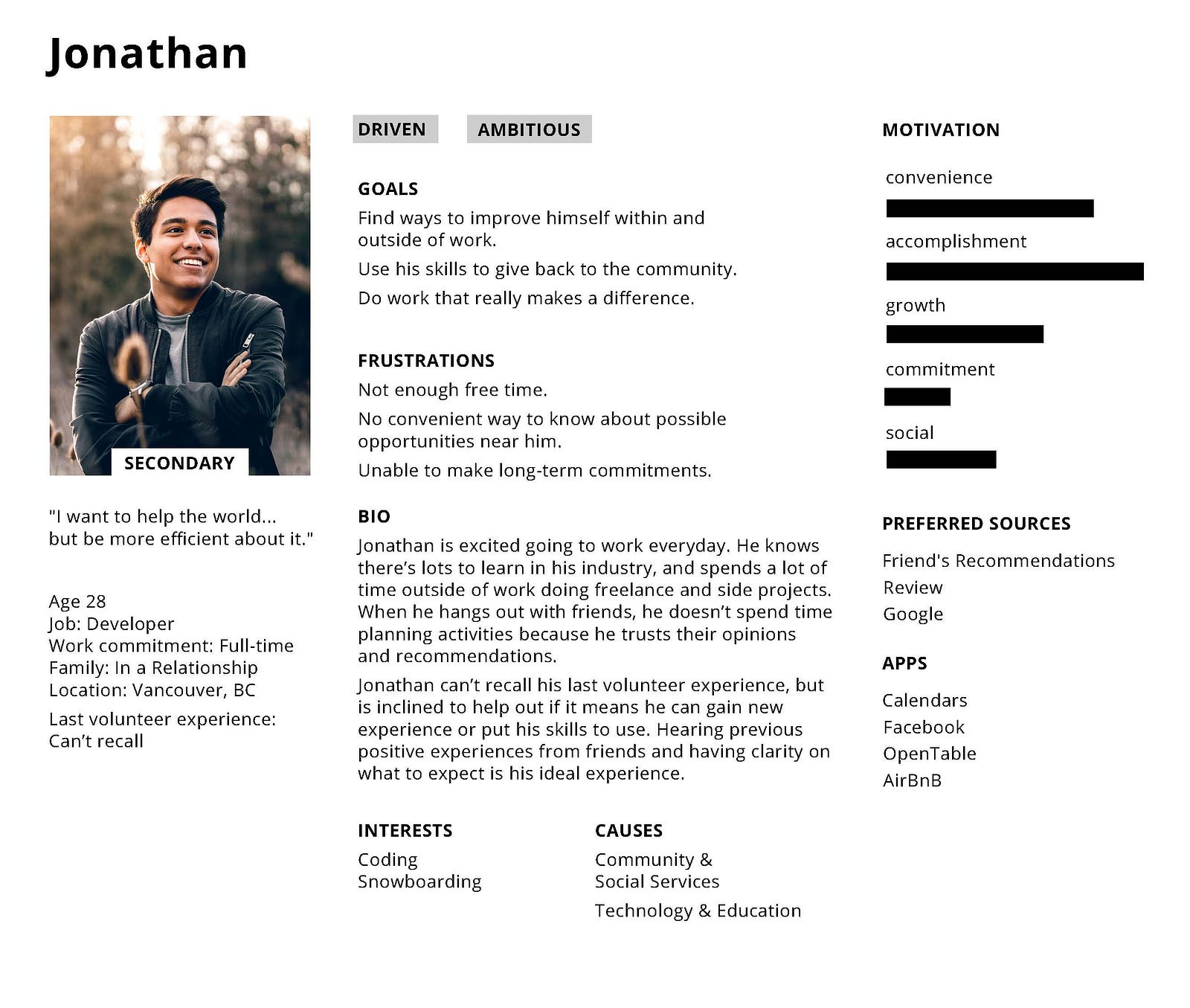 Jonathan

SECONDARY

"I want to help the world... but be more efficient about it."

Age 28
Job: Developer
Work commitment: Full-time
Family: In a Relationship
Location: Vancouver, BC

Last volunteer experience: Can't recall

DRIVEN AMBITIOUS

GOALS

Find ways to improve himself within and outside of work.

Use his skills to give back to the community.

Do work that really makes a difference.

FRUSTRATIONS

Not enough free time.

No convenient way to know about possible opportunities near him.

Unable to make long-term commitments.

BIO

Jonathan is excited going to work everyday. He knows there's lots to learn in his industry, and spends a lot of time outside of work doing freelance and side projects. When he hangs out with friends, he doesn't spend time planning activities because he trusts their opinions and recommendations.

Jonathan can't recall his last volunteer experience, but is inclined to help out if it means he can gain new experience or put his skills to use. Hearing previous positive experiences from friends and having clarity on what to expect is his ideal experience.

INTERESTS

Coding
Snowboarding

CAUSES

Community & Social Services

Technology & Education

MOTIVATION

convenience

accomplishment

growth

commitment

social

PREFERRED SOURCES

Friend's Recommendations
Review
Google

APPS

Calendars
Facebook
OpenTable
AirBnB